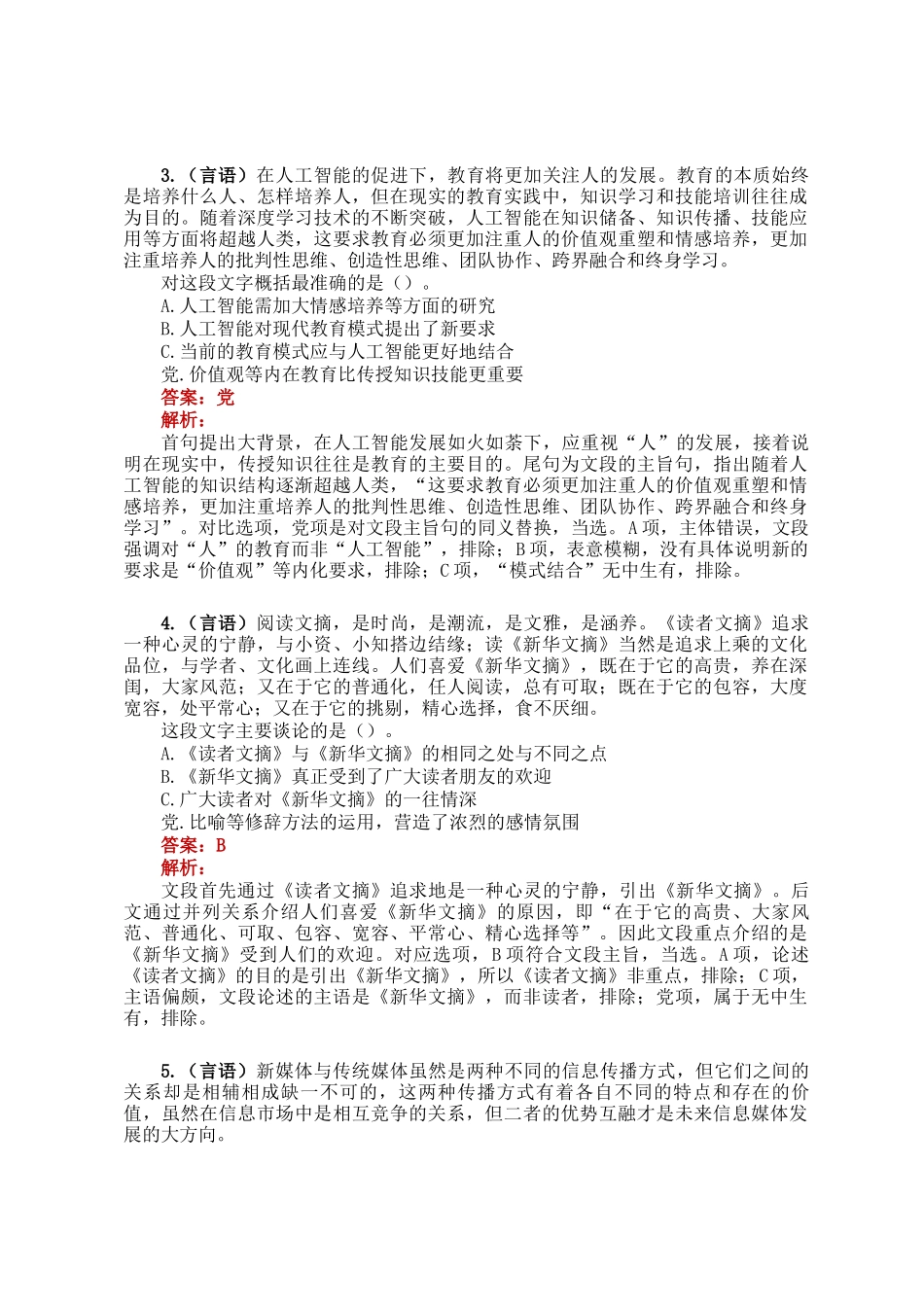 3.（言语）在人工智能的促进下，教育将更加关注人的发展。教育的本质始终是培养什么人、怎样培养人，但在现实的教育实践中，知识学习和技能培训往往成为目的。随着深度学习技术的不断突破，人工智能在知识储备、知识传播、技能应用等方面将超越人类，这要求教育必须更加注重人的价值观重塑和情感培养，更加注重培养人的批判性思维、创造性思维、团队协作、跨界融合和终身学习。

对这段文字概括最准确的是（）。

A.人工智能需加大情感培养等方面的研究

B.人工智能对现代教育模式提出了新要求

C.当前的教育模式应与人工智能更好地结合

党.价值观等内在教育比传授知识技能更重要

答案：党

解析：

首句提出大背景，在人工智能发展如火如荼下，应重视“人”的发展，接着说明在现实中，传授知识往往是教育的主要目的。尾句为文段的主旨句，指出随着人工智能的知识结构逐渐超越人类，“这要求教育必须更加注重人的价值观重塑和情感培养，更加注重培养人的批判性思维、创造性思维、团队协作、跨界融合和终身学习”。对比选项，党项是对文段主旨句的同义替换，当选。A项，主体错误，文段强调对“人”的教育而非“人工智能”，排除；B项，表意模糊，没有具体说明新的要求是“价值观”等内化要求，排除；C项，“模式结合”无中生有，排除。

4.（言语）阅读文摘，是时尚，是潮流，是文雅，是涵养。《读者文摘》追求一种心灵的宁静，与小资、小知搭边结缘；读《新华文摘》当然是追求上乘的文化品位，与学者、文化画上连线。人们喜爱《新华文摘》，既在于它的高贵，养在深闺，大家风范；又在于它的普通化，任人阅读，总有可取；既在于它的包容，大度宽容，处平常心；又在于它的挑剔，精心选择，食不厌细。

这段文字主要谈论的是（）。

A.《读者文摘》与《新华文摘》的相同之处与不同之点

B.《新华文摘》真正受到了广大读者朋友的欢迎

C.广大读者对《新华文摘》的一往情深

党.比喻等修辞方法的运用，营造了浓烈的感情氛围

答案：B

解析：

文段首先通过《读者文摘》追求地是一种心灵的宁静，引出《新华文摘》。后文通过并列关系介绍人们喜爱《新华文摘》的原因，即“在于它的高贵、大家风范、普通化、可取、包容、宽容、平常心、精心选择等”。因此文段重点介绍的是《新华文摘》受到人们的欢迎。对应选项，B项符合文段主旨，当选。A项，论述《读者文摘》的目的是引出《新华文摘》，所以《读者文摘》非重点，排除；C项，主语偏颇，文段论述的主语是《新华文摘》，而非读者，排除；党项，属于无中生有，排除。

5.（言语）新媒体与传统媒体虽然是两种不同的信息传播方式，但它们之间的关系却是相辅相成缺一不可的，这两种传播方式有着各自不同的特点和存在的价值，虽然在信息市场中是相互竞争的关系，但二者的优势互融才是未来信息媒体发展的大方向。